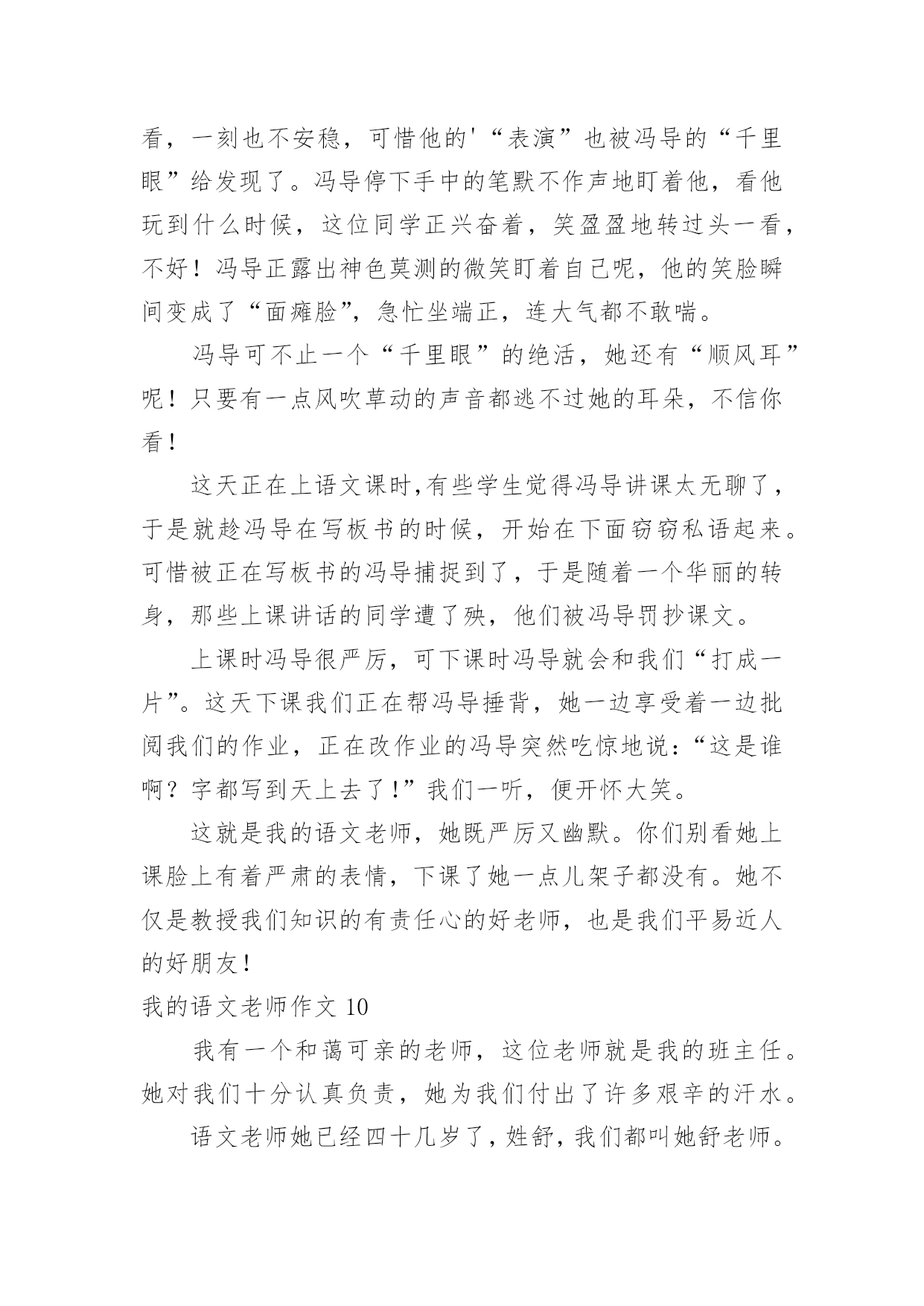 看，一刻也不安稳，可惜他的'“表演”也被冯导的“千里眼”给发现了。冯导停下手中的笔默不作声地盯着他，看他玩到什么时候，这位同学正兴奋着，笑盈盈地转过头一看，不好！冯导正露出神色莫测的微笑盯着自己呢，他的笑脸瞬间变成了“面瘫脸”，急忙坐端正，连大气都不敢喘。

冯导可不止一个“千里眼”的绝活，她还有“顺风耳”呢！只要有一点风吹草动的声音都逃不过她的耳朵，不信你看！

这天正在上语文课时,有些学生觉得冯导讲课太无聊了，于是就趁冯导在写板书的时候，开始在下面窃窃私语起来。可惜被正在写板书的冯导捕捉到了，于是随着一个华丽的转身，那些上课讲话的同学遭了殃，他们被冯导罚抄课文。

上课时冯导很严厉，可下课时冯导就会和我们“打成一片”。这天下课我们正在帮冯导捶背，她一边享受着一边批阅我们的作业，正在改作业的冯导突然吃惊地说:“这是谁啊？字都写到天上去了!”我们一听，便开怀大笑。

这就是我的语文老师，她既严厉又幽默。你们别看她上课脸上有着严肃的表情，下课了她一点儿架子都没有。她不仅是教授我们知识的有责任心的好老师，也是我们平易近人的好朋友!

我的语文老师作文 10

我有一个和蔼可亲的老师，这位老师就是我的班主任。她对我们十分认真负责，她为我们付出了许多艰辛的汗水。

语文老师她已经四十几岁了，姓舒，我们都叫她舒老师。